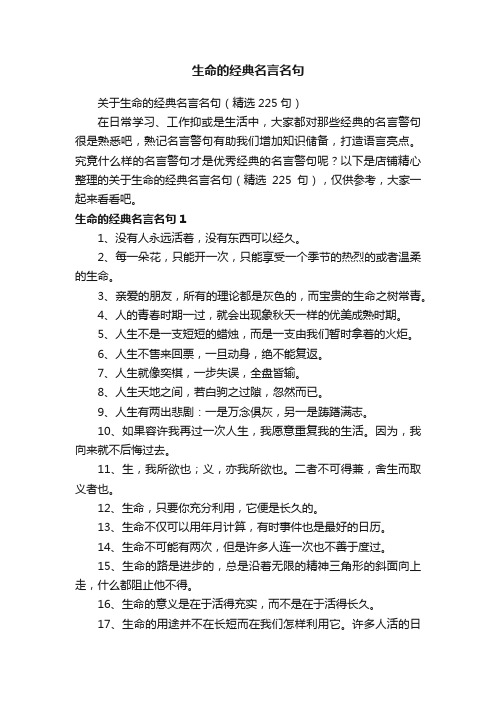 生命的经典名言名句

关于生命的经典名言名句（精选 225 句）

在日常学习、工作抑或是生活中，大家都对那些经典的名言警句很是熟悉吧，熟记名言警句有助我们增加知识储备，打造语言亮点。究竟什么样的名言警句才是优秀经典的名言警句呢？以下是店铺精心整理的关于生命的经典名言名句（精选 225 句），仅供参考，大家一起来看看吧。

生命的经典名言名句 1

1、没有人永远活着，没有东西可以经久。

2、每一朵花，只能开一次，只能享受一个季节的热烈的或者温柔的生命。

3、亲爱的朋友，所有的理论都是灰色的，而宝贵的生命之树常青。

4、人的青春时期一过，就会出现象秋天一样的优美成熟时期。

5、人生不是一支短短的蜡烛，而是一支由我们暂时拿着的火炬。

6、人生不售来回票，一旦动身，绝不能复返。

7、人生就像奕棋，一步失误，全盘皆输。

8、人生天地之间，若白驹之过隙，忽然而已。

9、人生有两出悲剧：一是万念俱灰，另一是踌躇满志。

10、如果容许我再过一次人生，我愿意重复我的生活。因为，我向来就不后悔过去。

11、生，我所欲也；义，亦我所欲也。二者不可得兼，舍生而取义者也。

12、生命，只要你充分利用，它便是长久的。

13、生命不仅可以用年月计算，有时事件也是最好的日历。

14、生命不可能有两次，但是许多人连一次也不善于度过。

15、生命的路是进步的，总是沿着无限的精神三角形的斜面向上走，什么都阻止他不得。

16、生命的意义是在于活得充实，而不是在于活得长久。

17、生命的用途并不在长短而在我们怎样利用它。许多人活的日